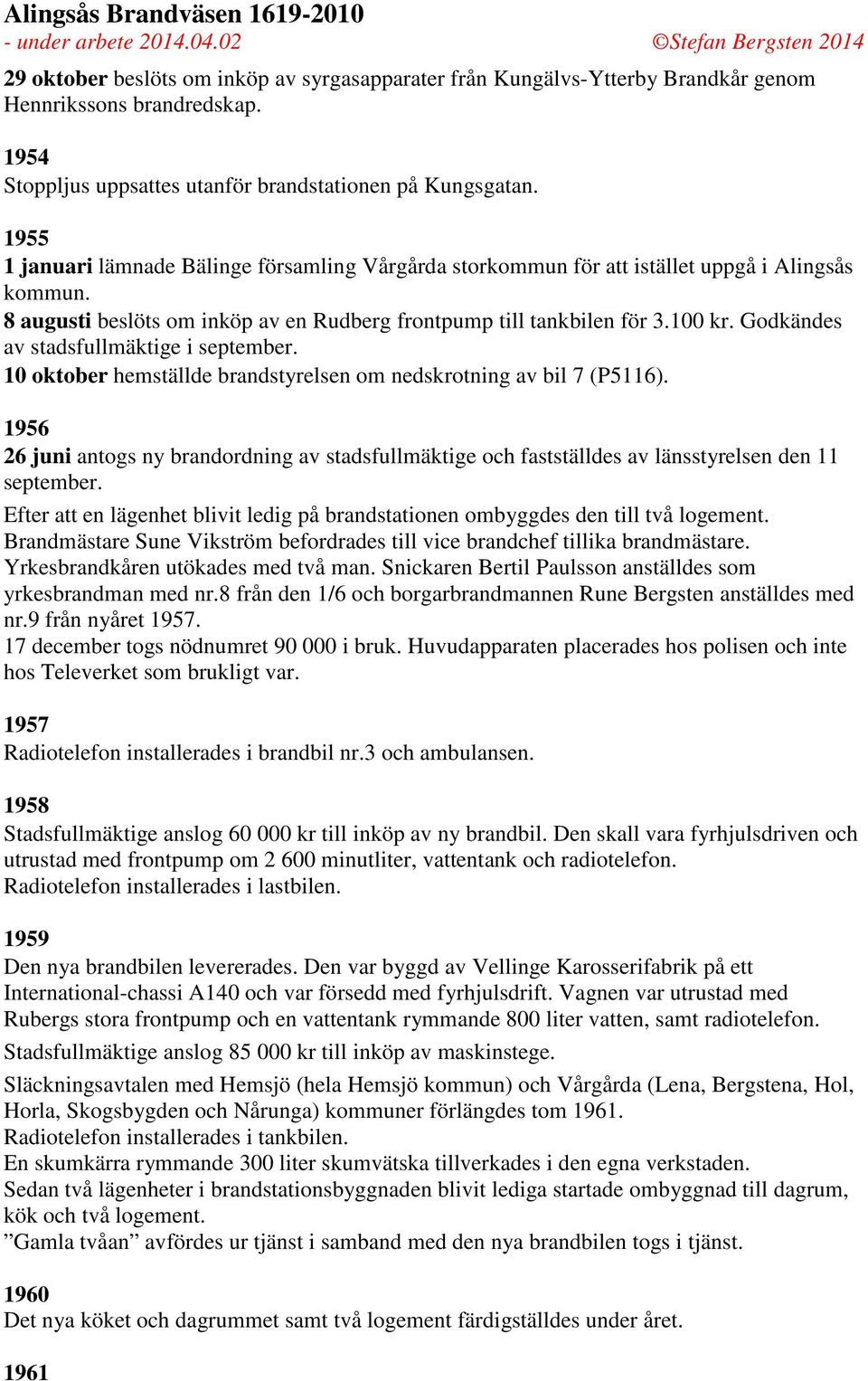 Alingsås Brandväsen 1619-2010
- under arbete 2014.04.02 ©Stefan Bergsten 2014

29 oktober beslöts om inköp av syrgasapparater från Kungälvs-Ytterby Brandkår genom Hennrikssons brandredskap.

1954
Stoppljus uppsattes utanför brandstationen på Kungsgatan.

1955
1 januari lämnade Bälinge församling Vårgårda storkommun för att istället uppgå i Alingsås kommun.
8 augusti beslöts om inköp av en Rudberg frontpump till tankbilen för 3.100 kr. Godkändes av stadsfullmäktige i september.
10 oktober hemställde brandstyrelsen om nedskrotning av bil 7 (P5116).

1956
26 juni antogs ny brandordning av stadsfullmäktige och fastställdes av länsstyrelsen den 11 september.
Efter att en lägenhet blivit ledig på brandstationen ombyggdes den till två logement. Brandmästare Sune Vikström befordrades till vice brandchef tillika brandmästare. Yrkesbrandkåren utökades med två man. Snickaren Bertil Paulsson anställdes som yrkesbrandman med nr.8 från den 1/6 och borgarbrandmannen Rune Bergsten anställdes med nr.9 från nyåret 1957.
17 december togs nödnumret 90 000 i bruk. Huvudapparaten placerades hos polisen och inte hos Televerket som brukligt var.

1957
Radiotelefon installerades i brandbil nr.3 och ambulansen.

1958
Stadsfullmäktige anslog 60 000 kr till inköp av ny brandbil. Den skall vara fyrhjulsdriven och utrustad med frontpump om 2 600 minutliter, vattentank och radiotelefon.
Radiotelefon installerades i lastbilen.

1959
Den nya brandbilen levererades. Den var byggd av Vellinge Karosserifabrik på ett International-chassi A140 och var försedd med fyrhjulsdrift. Vagnen var utrustad med Rubergs stora frontpump och en vattentank rymmande 800 liter vatten, samt radiotelefon.
Stadsfullmäktige anslog 85 000 kr till inköp av maskinstege.
Släckningsavtalen med Hemsjö (hela Hemsjö kommun) och Vårgårda (Lena, Bergstena, Hol, Horla, Skogsbygden och Nårunga) kommuner förlängdes tom 1961.
Radiotelefon installerades i tankbilen.
En skumkärra rymmande 300 liter skumvätska tillverkades i den egna verkstaden.
Sedan två lägenheter i brandstationsbyggnaden blivit lediga startade ombyggnad till dagrum, kök och två logement.
”Gamla tvåan” avfördes ur tjänst i samband med den nya brandbilen togs i tjänst.

1960
Det nya köket och dagrummet samt två logement färdigställdes under året.

1961